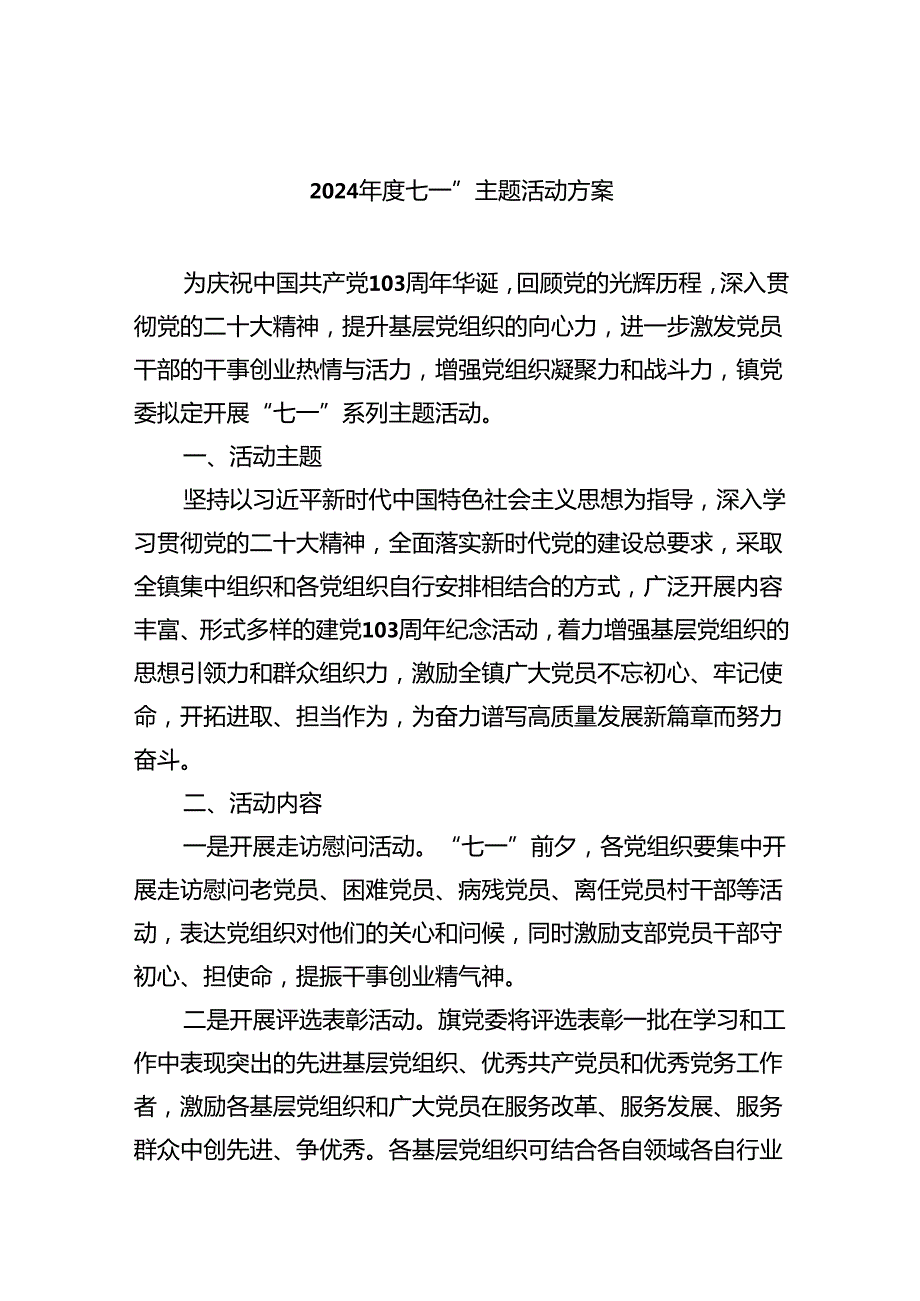 2024年度七一”主题活动方案

为庆祝中国共产党103周年华诞，回顾党的光辉历程，深入贯彻党的二十大精神，提升基层党组织的向心力，进一步激发党员干部的干事创业热情与活力，增强党组织凝聚力和战斗力，镇党委拟定开展“七一”系列主题活动。

一、活动主题

坚持以习近平新时代中国特色社会主义思想为指导，深入学习贯彻党的二十大精神，全面落实新时代党的建设总要求，采取全镇集中组织和各党组织自行安排相结合的方式，广泛开展内容丰富、形式多样的建党103周年纪念活动，着力增强基层党组织的思想引领力和群众组织力，激励全镇广大党员不忘初心、牢记使命，开拓进取、担当作为，为奋力谱写高质量发展新篇章而努力奋斗。

二、活动内容

一是开展走访慰问活动。“七一”前夕，各党组织要集中开展走访慰问老党员、困难党员、病残党员、离任党员村干部等活动，表达党组织对他们的关心和问候，同时激励支部党员干部守初心、担使命，提振干事创业精气神。

二是开展评选表彰活动。旗党委将评选表彰一批在学习和工作中表现突出的先进基层党组织、优秀共产党员和优秀党务工作者，激励各基层党组织和广大党员在服务改革、服务发展、服务群众中创先进、争优秀。各基层党组织可结合各自领域各自行业